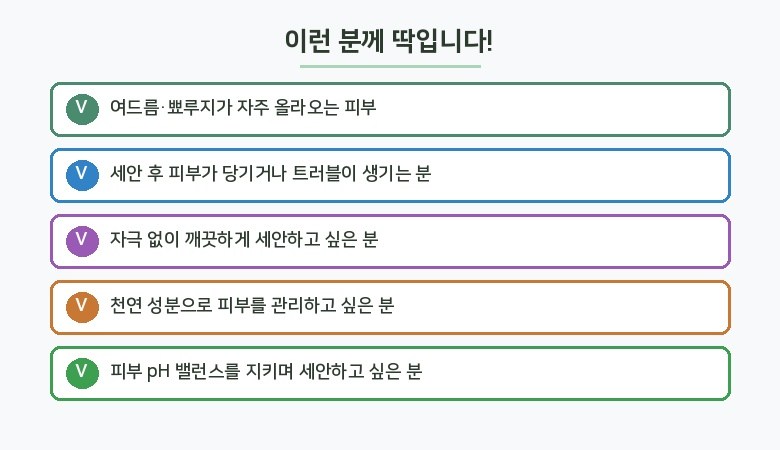 이런 분께 딱입니다!

V 여드름·뾰루지가 자주 올라오는 피부

V 세안 후 피부가 당기거나 트러블이 생기는 분

V 자극 없이 깨끗하게 세안하고 싶은 분

V 천연 성분으로 피부를 관리하고 싶은 분

V 피부 pH 밸런스를 지키며 세안하고 싶은 분